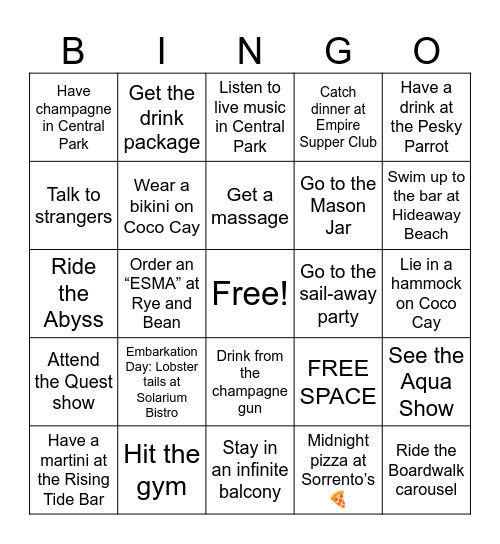 | B | I | N | G | O |
|---|---|---|---|---|
| Have champagne in Central Park | Get the drink package | Listen to live music in Central Park | Catch dinner at Empire Supper Club | Have a drink at the Pesky Parrot |
| Talk to strangers | Wear a bikini on Coco Cay | Get a massage | Go to the Mason Jar | Swim up to the bar at Hideaway Beach |
| Ride the Abyss | Order an “ESMA” at Rye and Bean | Free! | Go to the sail-away party | Lie in a hammock on Coco Cay |
| Attend the Quest show | Embarkation Day: Lobster tails at Solarium Bistro | Drink from the champagne gun | FREE SPACE | See the Aqua Show |
| Have a martini at the Rising Tide Bar | Hit the gym | Stay in an infinite balcony | Midnight pizza at Sorrento’s 🍕 | Ride the Boardwalk carousel |